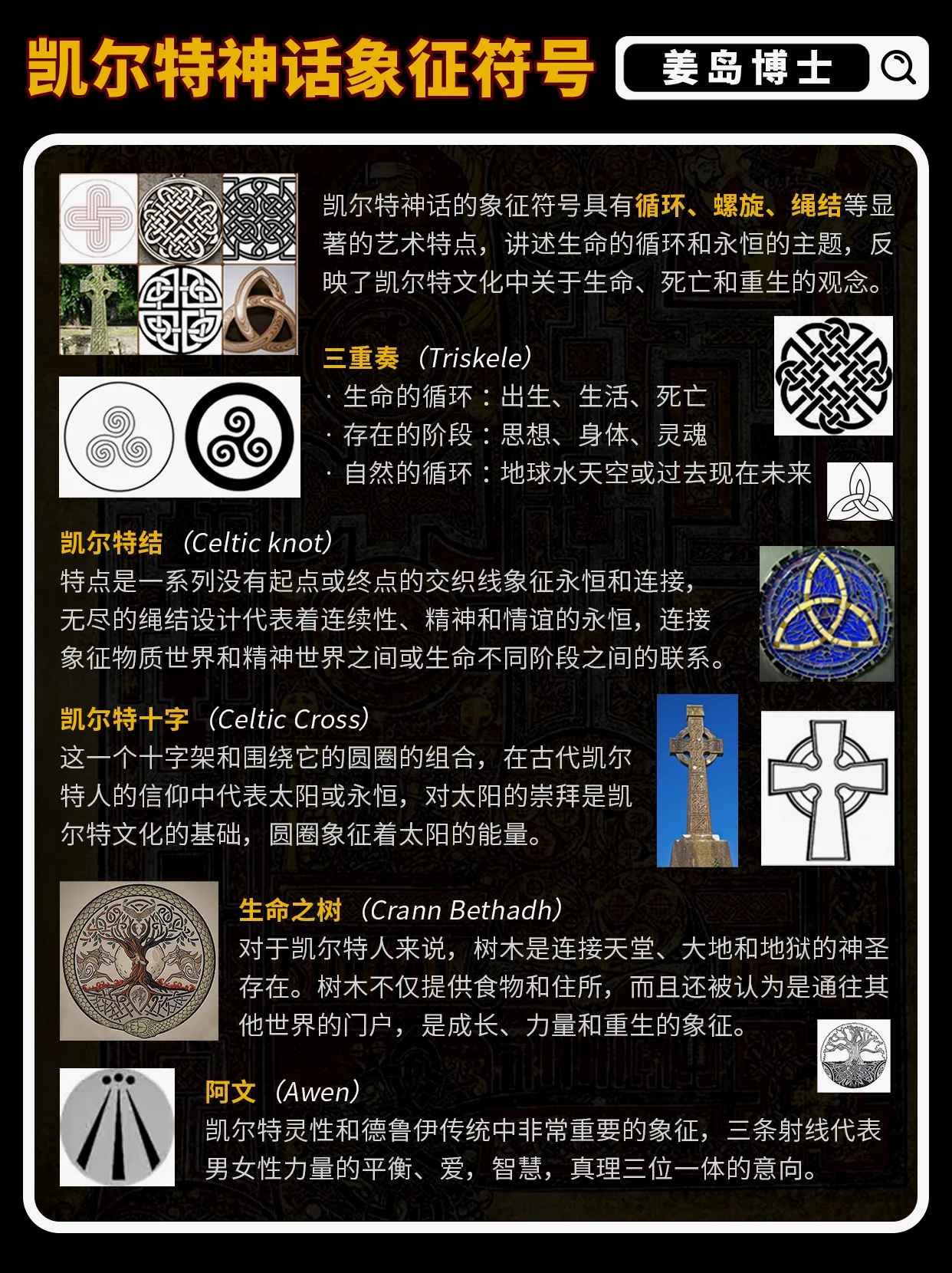 凯尔特神话象征符号

姜岛博士

凯尔特神话的象征符号具有循环、螺旋、绳结等显著的艺术特点，讲述生命的循环和永恒的主题，反映了凯尔特文化中关于生命、死亡和重生的观念。

三重奏（Triskele）
· 生命的循环：出生、生活、死亡
· 存在的阶段：思想、身体、灵魂
· 自然的循环：地球水天空或过去现在未来

凯尔特结（Celtic knot）
特点是一系列没有起点或终点的交织线象征永恒和连接，无尽的绳结设计代表着连续性、精神和情谊的永恒，连接象征物质世界和精神世界之间或生命不同阶段之间的联系。

凯尔特十字（Celtic Cross）
这一个十字架和围绕它的圆圈的组合，在古代凯尔特人的信仰中代表太阳或永恒，对太阳的崇拜是凯尔特文化的基础，圆圈象征着太阳的能量。

生命之树（Crann Bethadh）
对于凯尔特人来说，树木是连接天堂、大地和地狱的神圣存在。树木不仅提供食物和住所，而且还被认为是通往其他世界的门户，是成长、力量和重生的象征。

阿文（Awen）
凯尔特灵性和德鲁伊传统中非常重要的象征，三条射线代表男女性力量的平衡、爱，智慧，真理三位一体的意向。